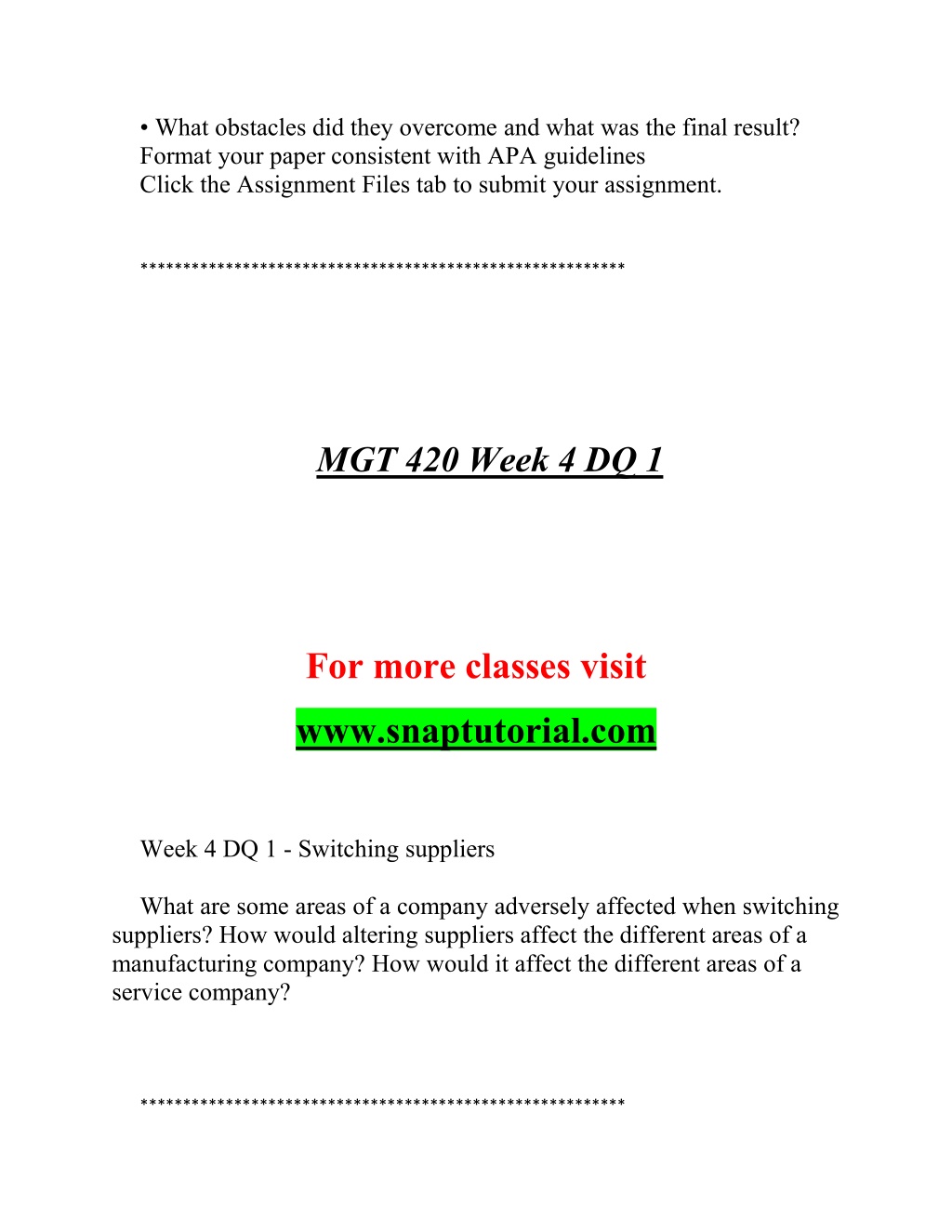 • What obstacles did they overcome and what was the final result?
Format your paper consistent with APA guidelines
Click the Assignment Files tab to submit your assignment.

*******************************************************

MGT 420 Week 4 DQ 1

For more classes visit

www.snaptutorial.com

Week 4 DQ 1 - Switching suppliers

What are some areas of a company adversely affected when switching suppliers? How would altering suppliers affect the different areas of a manufacturing company? How would it affect the different areas of a service company?

*******************************************************